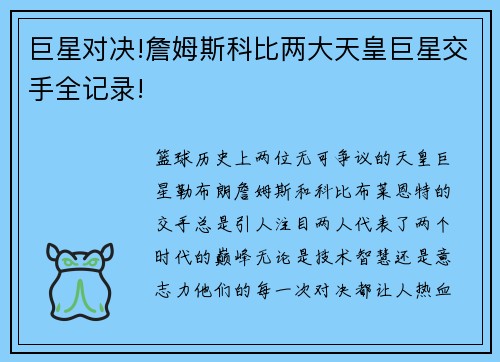 巨星对决!詹姆斯科比两大天皇巨星交手全记录!

篮球历史上两位无可争议的天皇巨星勒布朗詹姆斯和科比布莱恩特的交手总是引人注目两人代表了两个时代的巅峰无论是技术智慧还是意志力他们的每一次对决都让人热血